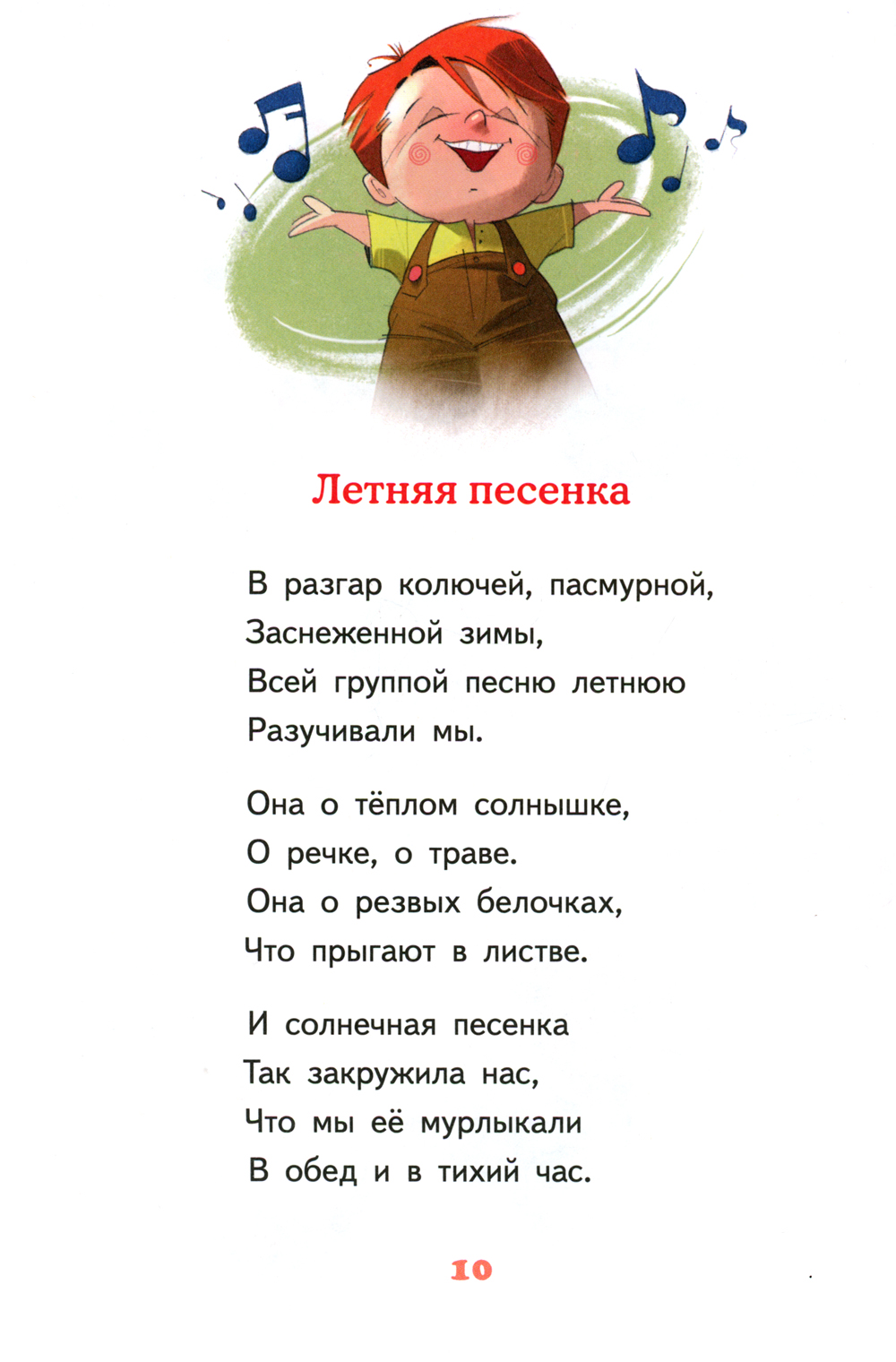 Летняя песенка

В разгар колючей, пасмурной,
Заснеженной зимы,
Всей группой песню летнюю
Разучивали мы.

Она о тёплом солнышке,
О речке, о траве.
Она о резвых белочках,
Что прыгают в листве.

И солнечная песенка
Так закружила нас,
Что мы её мурлыкали
В обед и в тихий час.

10